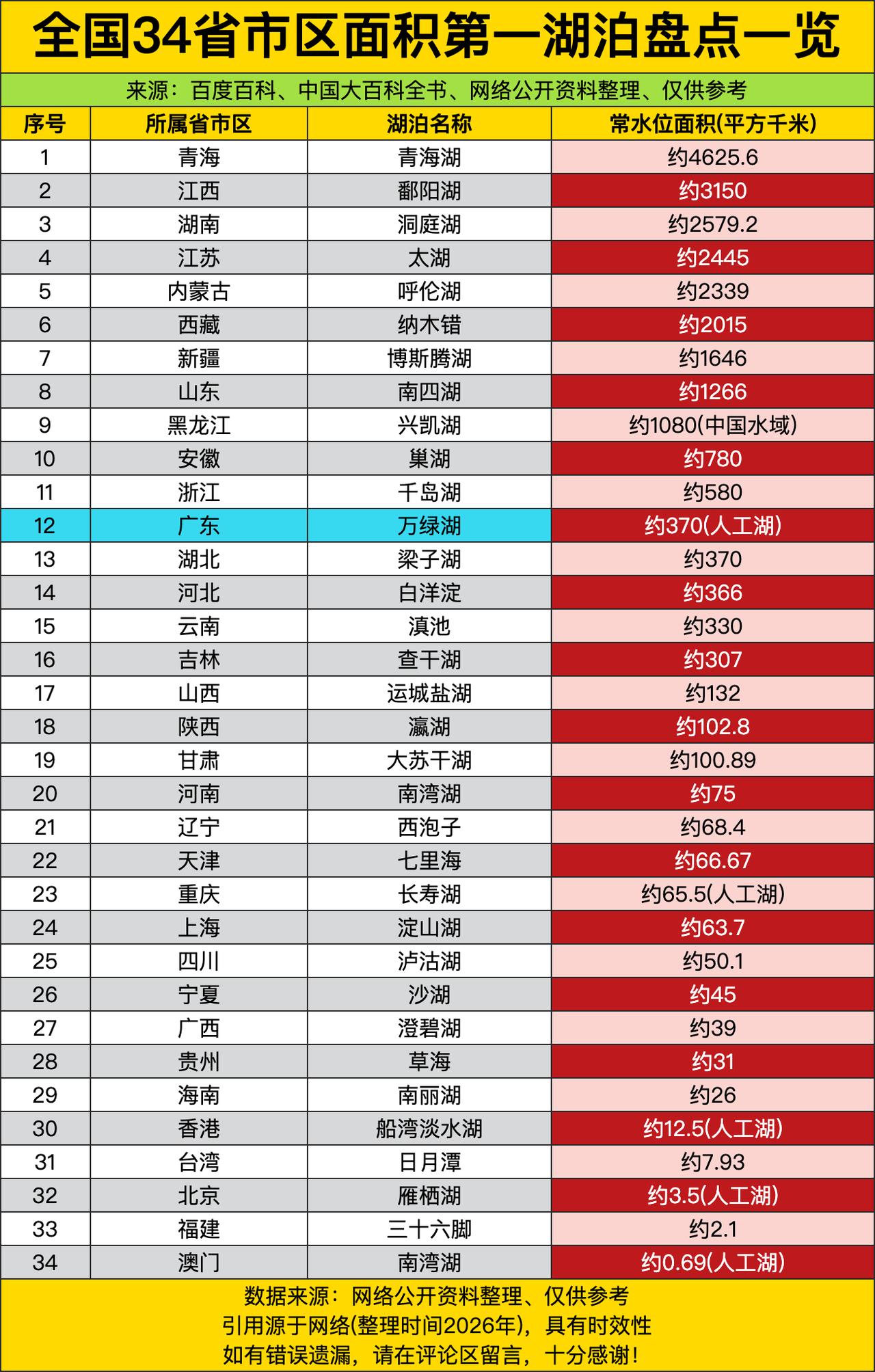 全国34省市区面积第一湖泊盘点一览

来源：百度百科、中国大百科全书、网络公开资料整理、仅供参考

| 序号 | 所属省市区 | 湖泊名称 | 常水位面积(平方千米) |
|---|---|---|---|
| 1 | 青海 | 青海湖 | 约4625.6 |
| 2 | 江西 | 鄱阳湖 | 约3150 |
| 3 | 湖南 | 洞庭湖 | 约2579.2 |
| 4 | 江苏 | 太湖 | 约2445 |
| 5 | 内蒙古 | 呼伦湖 | 约2339 |
| 6 | 西藏 | 纳木错 | 约2015 |
| 7 | 新疆 | 博斯腾湖 | 约1646 |
| 8 | 山东 | 南四湖 | 约1266 |
| 9 | 黑龙江 | 兴凯湖 | 约1080(中国水域) |
| 10 | 安徽 | 巢湖 | 约780 |
| 11 | 浙江 | 千岛湖 | 约580 |
| 12 | 广东 | 万绿湖 | 约370(人工湖) |
| 13 | 湖北 | 梁子湖 | 约370 |
| 14 | 河北 | 白洋淀 | 约366 |
| 15 | 云南 | 滇池 | 约330 |
| 16 | 吉林 | 查干湖 | 约307 |
| 17 | 山西 | 运城盐湖 | 约132 |
| 18 | 陕西 | 瀛湖 | 约102.8 |
| 19 | 甘肃 | 大苏干湖 | 约100.89 |
| 20 | 河南 | 南湾湖 | 约75 |
| 21 | 辽宁 | 西泡子 | 约68.4 |
| 22 | 天津 | 七里海 | 约66.67 |
| 23 | 重庆 | 长寿湖 | 约65.5(人工湖) |
| 24 | 上海 | 淀山湖 | 约63.7 |
| 25 | 四川 | 泸沽湖 | 约50.1 |
| 26 | 宁夏 | 沙湖 | 约45 |
| 27 | 广西 | 澄碧湖 | 约39 |
| 28 | 贵州 | 草海 | 约31 |
| 29 | 海南 | 南丽湖 | 约26 |
| 30 | 香港 | 船湾淡水湖 | 约12.5(人工湖) |
| 31 | 台湾 | 日月潭 | 约7.93 |
| 32 | 北京 | 雁栖湖 | 约3.5(人工湖) |
| 33 | 福建 | 三十六脚 | 约2.1 |
| 34 | 澳门 | 南湾湖 | 约0.69(人工湖) |

数据来源：网络公开资料整理、仅供参考
引用源于网络(整理时间2026年)，具有时效性
如有错误遗漏，请在评论区留言，十分感谢！